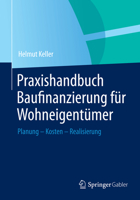 Helmut Keller

Praxishandbuch Baufinanzierung für Wohneigentümer

Planung – Kosten – Realisierung

Springer Gabler